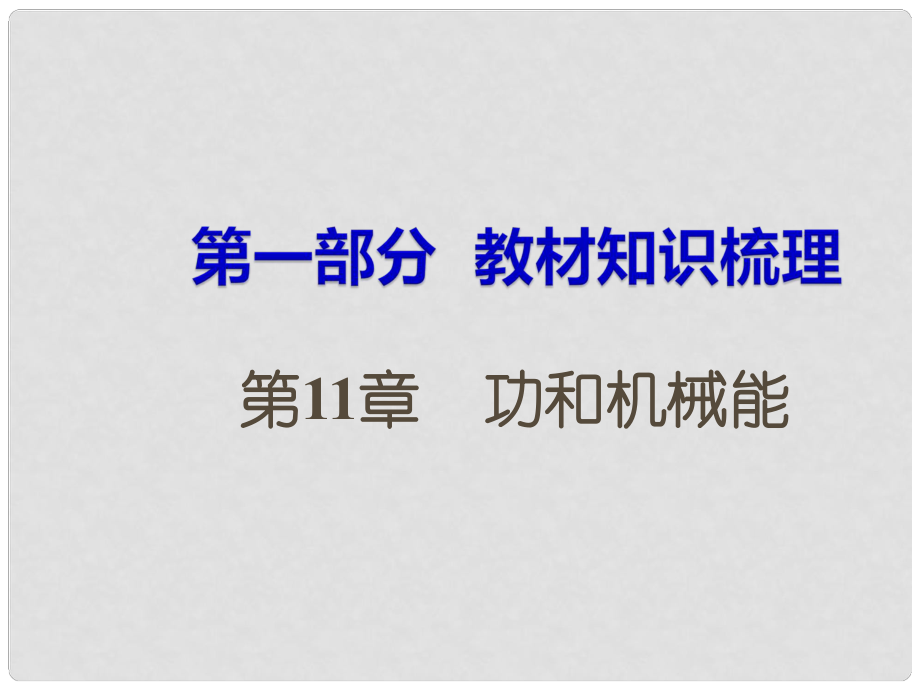 第一部分　教材知识梳理

第11章　功和机械能